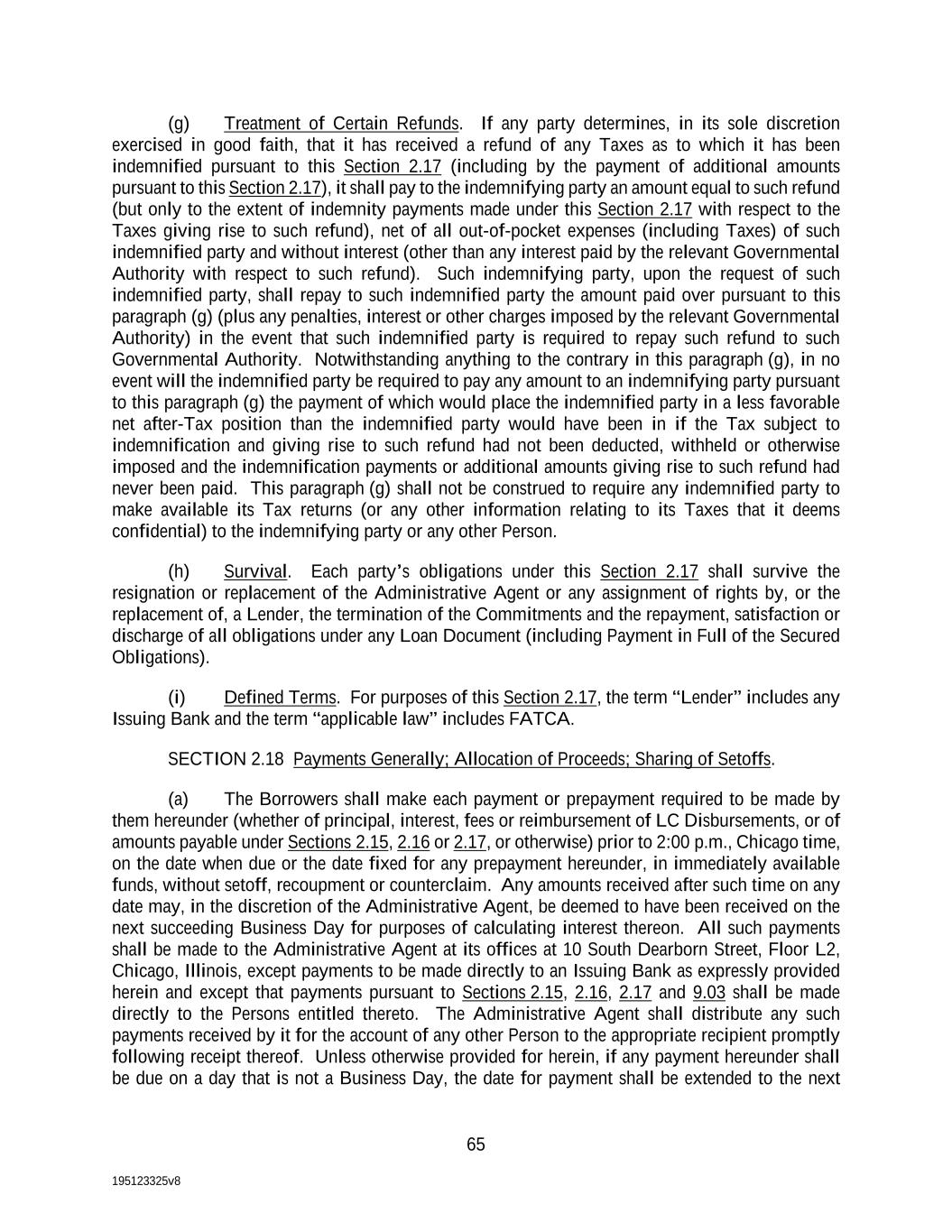 (g) Treatment of Certain Refunds. If any party determines, in its sole discretion exercised in good faith, that it has received a refund of any Taxes as to which it has been indemnified pursuant to this Section 2.17 (including by the payment of additional amounts pursuant to this Section 2.17), it shall pay to the indemnifying party an amount equal to such refund (but only to the extent of indemnity payments made under this Section 2.17 with respect to the Taxes giving rise to such refund), net of all out-of-pocket expenses (including Taxes) of such indemnified party and without interest (other than any interest paid by the relevant Governmental Authority with respect to such refund). Such indemnifying party, upon the request of such indemnified party, shall repay to such indemnified party the amount paid over pursuant to this paragraph (g) (plus any penalties, interest or other charges imposed by the relevant Governmental Authority) in the event that such indemnified party is required to repay such refund to such Governmental Authority. Notwithstanding anything to the contrary in this paragraph (g), in no event will the indemnified party be required to pay any amount to an indemnifying party pursuant to this paragraph (g) the payment of which would place the indemnified party in a less favorable net after-Tax position than the indemnified party would have been in if the Tax subject to indemnification and giving rise to such refund had not been deducted, withheld or otherwise imposed and the indemnification payments or additional amounts giving rise to such refund had never been paid. This paragraph (g) shall not be construed to require any indemnified party to make available its Tax returns (or any other information relating to its Taxes that it deems confidential) to the indemnifying party or any other Person.

(h) Survival. Each party's obligations under this Section 2.17 shall survive the resignation or replacement of the Administrative Agent or any assignment of rights by, or the replacement of, a Lender, the termination of the Commitments and the repayment, satisfaction or discharge of all obligations under any Loan Document (including Payment in Full of the Secured Obligations).

(i) Defined Terms. For purposes of this Section 2.17, the term "Lender" includes any Issuing Bank and the term "applicable law" includes FATCA.

SECTION 2.18 Payments Generally; Allocation of Proceeds; Sharing of Setoffs.

(a) The Borrowers shall make each payment or prepayment required to be made by them hereunder (whether of principal, interest, fees or reimbursement of LC Disbursements, or of amounts payable under Sections 2.15, 2.16 or 2.17, or otherwise) prior to 2:00 p.m., Chicago time, on the date when due or the date fixed for any prepayment hereunder, in immediately available funds, without setoff, recoupment or counterclaim. Any amounts received after such time on any date may, in the discretion of the Administrative Agent, be deemed to have been received on the next succeeding Business Day for purposes of calculating interest thereon. All such payments shall be made to the Administrative Agent at its offices at 10 South Dearborn Street, Floor L2, Chicago, Illinois, except payments to be made directly to an Issuing Bank as expressly provided herein and except that payments pursuant to Sections 2.15, 2.16, 2.17 and 9.03 shall be made directly to the Persons entitled thereto. The Administrative Agent shall distribute any such payments received by it for the account of any other Person to the appropriate recipient promptly following receipt thereof. Unless otherwise provided for herein, if any payment hereunder shall be due on a day that is not a Business Day, the date for payment shall be extended to the next

65

195123325v8